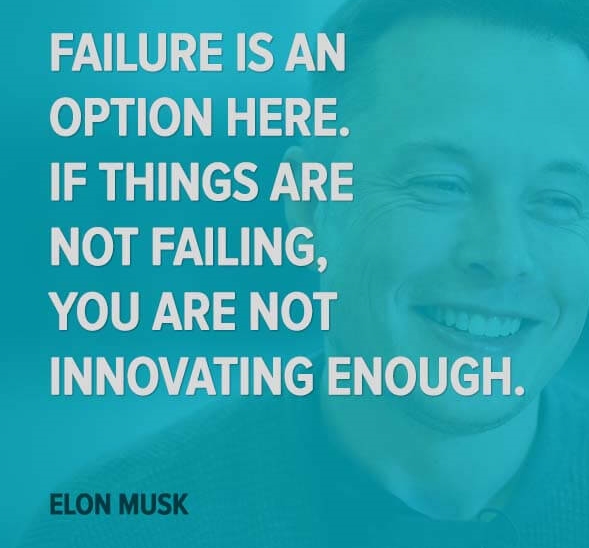 FAILURE IS AN OPTION HERE. IF THINGS ARE NOT FAILING, YOU ARE NOT INNOVATING ENOUGH.

ELON MUSK